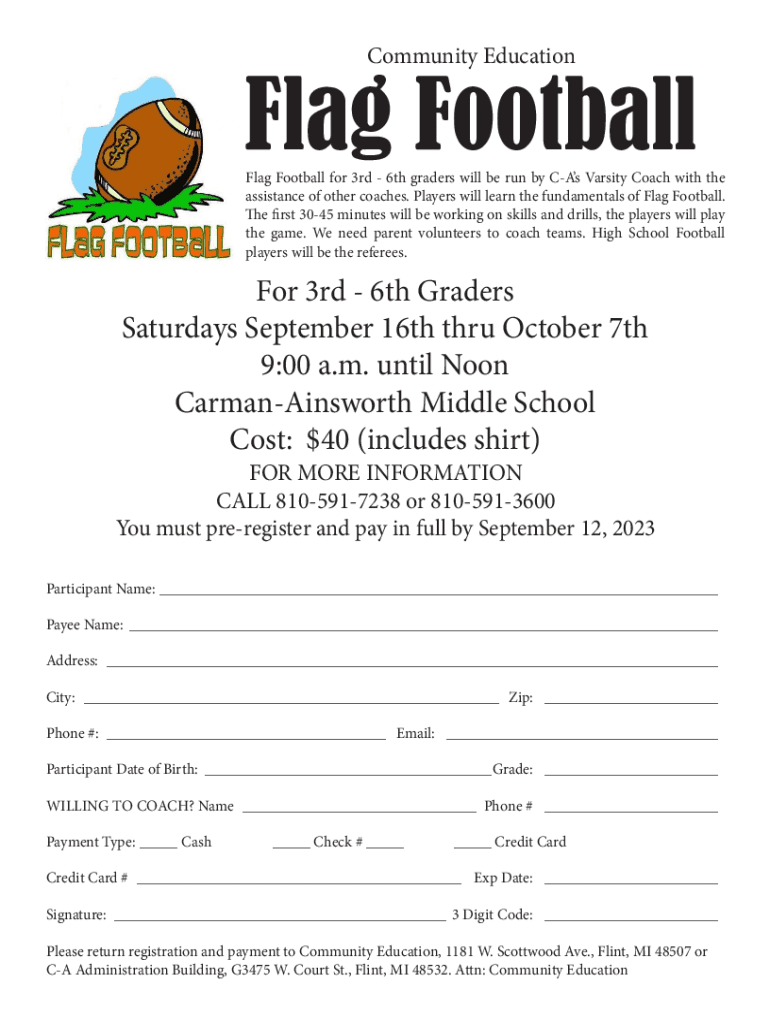 Community Education

Flag Football

FLAG FOOTBALL

Flag Football for 3rd - 6th graders will be run by C-A's Varsity Coach with the assistance of other coaches. Players will learn the fundamentals of Flag Football. The first 30-45 minutes will be working on skills and drills, the players will play the game. We need parent volunteers to coach teams. High School Football players will be the referees.

For 3rd - 6th Graders
Saturdays September 16th thru October 7th
9:00 a.m. until Noon
Carman-Ainsworth Middle School
Cost: $40 (includes shirt)
FOR MORE INFORMATION
CALL 810-591-7238 or 810-591-3600
You must pre-register and pay in full by September 12, 2023

Participant Name: ____

Payee Name: ____

Address: ____

City: ____ Zip: ____

Phone #: ____ Email: ____

Participant Date of Birth: ____ Grade: ____

WILLING TO COACH? Name ____ Phone # ____

Payment Type: ____ Cash ____ Check # ____ ____ Credit Card

Credit Card # ____ Exp Date: ____

Signature: ____ 3 Digit Code: ____

Please return registration and payment to Community Education, 1181 W. Scottwood Ave., Flint, MI 48507 or C-A Administration Building, G3475 W. Court St., Flint, MI 48532. Attn: Community Education